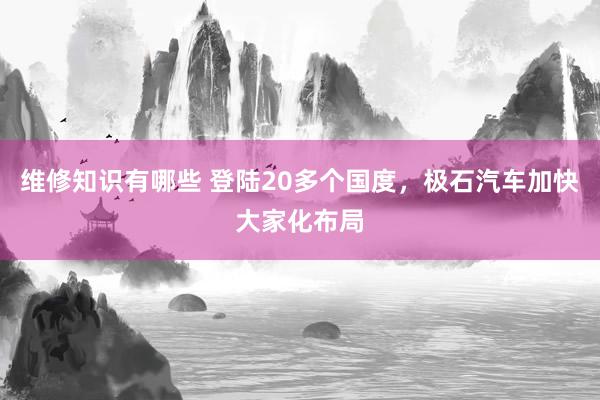 维修知识有哪些 登陆20多个国度，极石汽车加快大家化布局